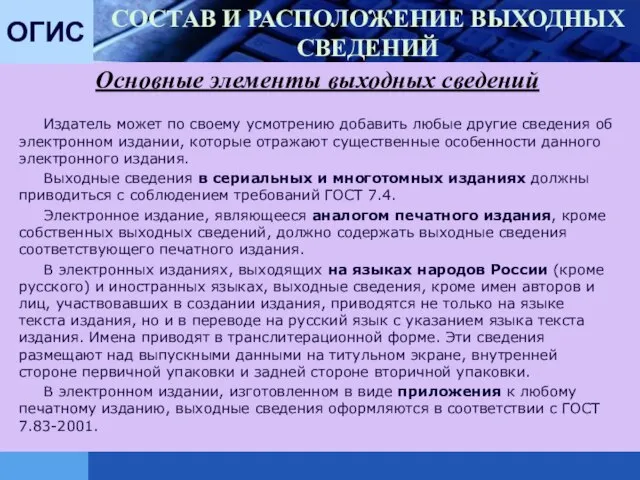 ОГИС

СОСТАВ И РАСПОЛОЖЕНИЕ ВЫХОДНЫХ СВЕДЕНИЙ

Основные элементы выходных сведений

Издатель может по своему усмотрению добавить любые другие сведения об электронном издании, которые отражают существенные особенности данного электронного издания.

Выходные сведения в сериальных и многотомных изданиях должны приводиться с соблюдением требований ГОСТ 7.4.

Электронное издание, являющееся аналогом печатного издания, кроме собственных выходных сведений, должно содержать выходные сведения соответствующего печатного издания.

В электронных изданиях, выходящих на языках народов России (кроме русского) и иностранных языках, выходные сведения, кроме имен авторов и лиц, участвовавших в создании издания, приводятся не только на языке текста издания, но и в переводе на русский язык с указанием языка текста издания. Имена приводят в транслитерационной форме. Эти сведения размещают над выпускными данными на титульном экране, внутренней стороне первичной упаковки и задней стороне вторичной упаковки.

В электронном издании, изготовленном в виде приложения к любому печатному изданию, выходные сведения оформляются в соответствии с ГОСТ 7.83-2001.